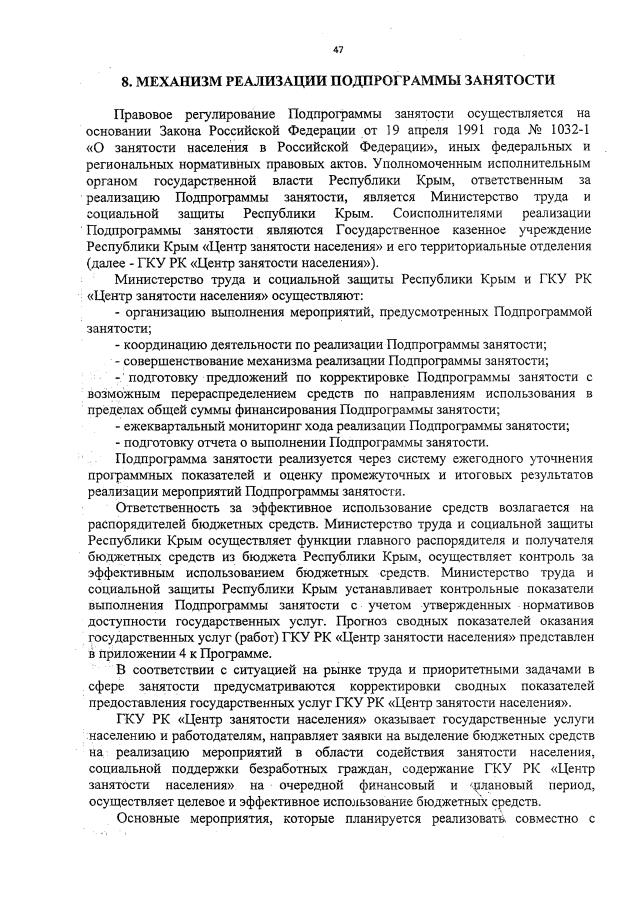 47

8. МЕХАНИЗМ РЕАЛИЗАЦИИ ПОДПРОГРАММЫ ЗАНЯТОСТИ

Правовое регулирование Подпрограммы занятости осуществляется на основании Закона Российской Федерации от 19 апреля 1991 года № 1032-1 «О занятости населения в Российской Федерации», иных федеральных и региональных нормативных правовых актов. Уполномоченным исполнительным органом государственной власти Республики Крым, ответственным за реализацию Подпрограммы занятости, является Министерство труда и социальной защиты Республики Крым. Соисполнителями реализации Подпрограммы занятости являются Государственное казенное учреждение Республики Крым «Центр занятости населения» и его территориальные отделения (далее - ГКУ РК «Центр занятости населения»).

Министерство труда и социальной защиты Республики Крым и ГКУ РК «Центр занятости населения» осуществляют:

- организацию выполнения мероприятий, предусмотренных Подпрограммой занятости;

- координацию деятельности по реализации Подпрограммы занятости;

- совершенствование механизма реализации Подпрограммы занятости;

- подготовку предложений по корректировке Подпрограммы занятости с возможным перераспределением средств по направлениям использования в пределах общей суммы финансирования Подпрограммы занятости;

- ежеквартальный мониторинг хода реализации Подпрограммы занятости;

- подготовку отчета о выполнении Подпрограммы занятости.

Подпрограмма занятости реализуется через систему ежегодного уточнения программных показателей и оценку промежуточных и итоговых результатов реализации мероприятий Подпрограммы занятости.

Ответственность за эффективное использование средств возлагается на распорядителей бюджетных средств. Министерство труда и социальной защиты Республики Крым осуществляет функции главного распорядителя и получателя бюджетных средств из бюджета Республики Крым, осуществляет контроль за эффективным использованием бюджетных средств. Министерство труда и социальной защиты Республики Крым устанавливает контрольные показатели выполнения Подпрограммы занятости с учетом утвержденных нормативов доступности государственных услуг. Прогноз сводных показателей оказания государственных услуг (работ) ГКУ РК «Центр занятости населения» представлен в приложении 4 к Программе.

В соответствии с ситуацией на рынке труда и приоритетными задачами в сфере занятости предусматриваются корректировки сводных показателей предоставления государственных услуг ГКУ РК «Центр занятости населения».

ГКУ РК «Центр занятости населения» оказывает государственные услуги населению и работодателям, направляет заявки на выделение бюджетных средств на реализацию мероприятий в области содействия занятости населения, социальной поддержки безработных граждан, содержание ГКУ РК «Центр занятости населения» на очередной финансовый и плановый период, осуществляет целевое и эффективное использование бюджетных средств.

Основные мероприятия, которые планируется реализовать совместно с